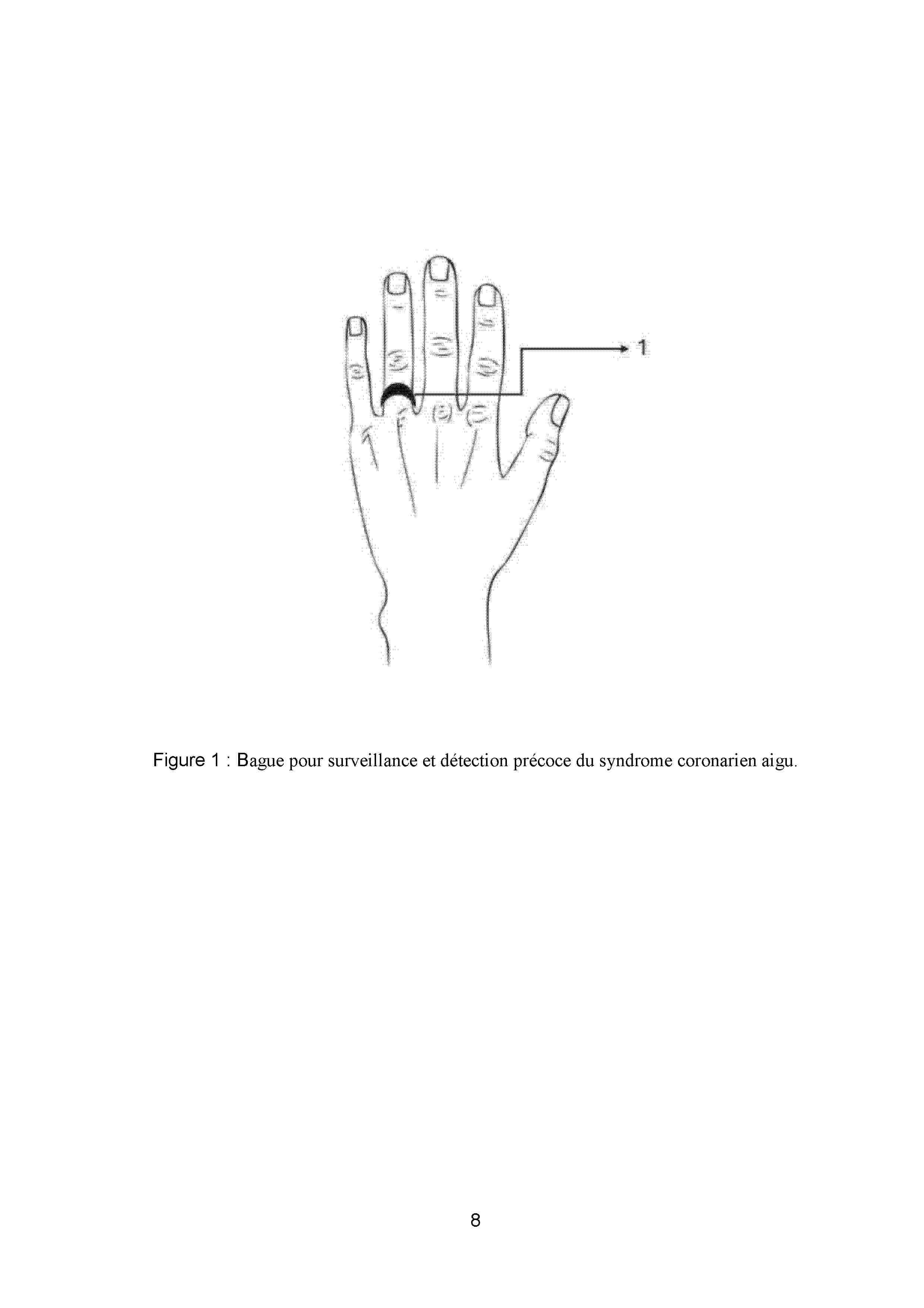 1

Figure 1 : Bague pour surveillance et détection précoce du syndrome coronarien aigu.

8